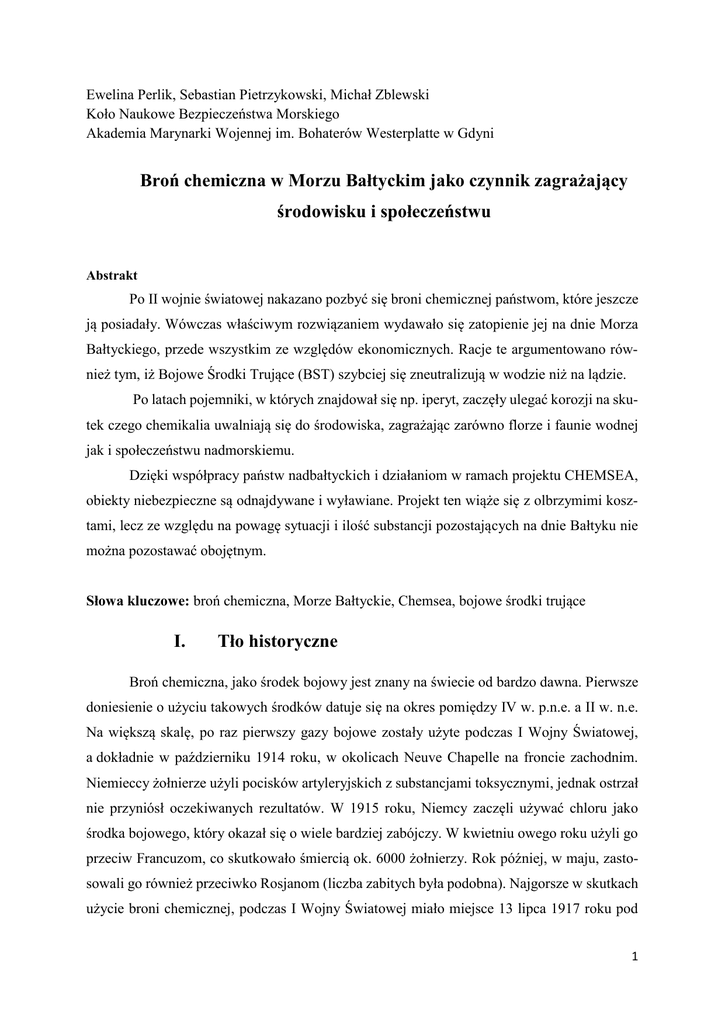 Ewelina Perlik, Sebastian Pietrzykowski, Michał Zblewski
Koło Naukowe Bezpieczeństwa Morskiego
Akademia Marynarki Wojennej im. Bohaterów Westerplatte w Gdyni

Broń chemiczna w Morzu Bałtyckim jako czynnik zagrażający środowisku i społeczeństwu

Abstrakt

Po II wojnie światowej nakazano pozbyć się broni chemicznej państwom, które jeszcze ją posiadały. Wówczas właściwym rozwiązaniem wydawało się zatopienie jej na dnie Morza Bałtyckiego, przede wszystkim ze względów ekonomicznych. Racje te argumentowano również tym, iż Bojowe Środki Trujące (BST) szybciej się zneutralizują w wodzie niż na lądzie.

Po latach pojemniki, w których znajdował się np. iperyt, zaczęły ulegać korozji na skutek czego chemikalia uwalniają się do środowiska, zagrażając zarówno florze i faunie wodnej jak i społeczeństwu nadmorskiemu.

Dzięki współpracy państw nadbałtyckich i działaniom w ramach projektu CHEMSEA, obiekty niebezpieczne są odnajdywane i wyławiane. Projekt ten wiąże się z olbrzymimi kosztami, lecz ze względu na powagę sytuacji i ilość substancji pozostających na dnie Bałtyku nie można pozostawać obojętnym.

Słowa kluczowe: broń chemiczna, Morze Bałtyckie, Chemsea, bojowe środki trujące

I. Tło historyczne

Broń chemiczna, jako środek bojowy jest znany na świecie od bardzo dawna. Pierwsze doniesienie o użyciu takowych środków datuje się na okres pomiędzy IV w. p.n.e. a II w. n.e. Na większą skalę, po raz pierwszy gazy bojowe zostały użyte podczas I Wojny Światowej, a dokładnie w październiku 1914 roku, w okolicach Neuve Chapelle na froncie zachodnim. Niemieccy żołnierze użyli pocisków artyleryjskich z substancjami toksycznymi, jednak ostrzał nie przyniósł oczekiwanych rezultatów. W 1915 roku, Niemcy zaczęli używać chloru jako środka bojowego, który okazał się o wiele bardziej zabójczy. W kwietniu owego roku użyli go przeciw Francuzom, co skutkowało śmiercią ok. 6000 żołnierzy. Rok później, w maju, zastosowali go również przeciwko Rosjanom (liczba zabitych była podobna). Najgorsze w skutkach użycie broni chemicznej, podczas I Wojny Światowej miało miejsce 13 lipca 1917 roku pod

1